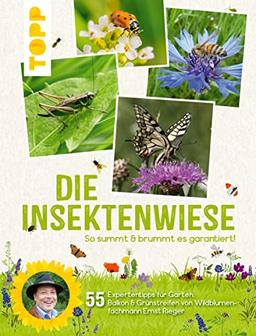 TOPP

DIE INSEKTENWIESE

So summt & brummt es garantiert!

55 Expertentipps für Garten, Balkon & Grünstreifen von Wildblumenfachmann Ernst Rieger